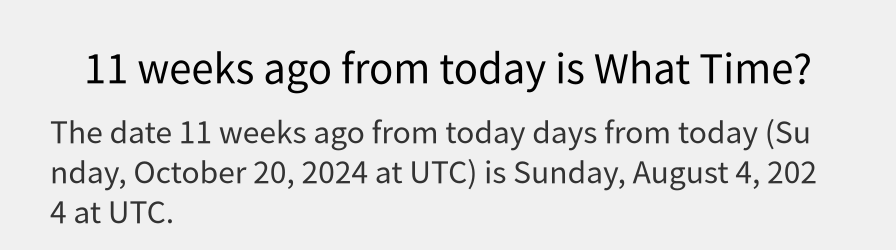 11 weeks ago from today is What Time?

The date 11 weeks ago from today days from today (Sunday, October 20, 2024 at UTC) is Sunday, August 4, 2024 at UTC.